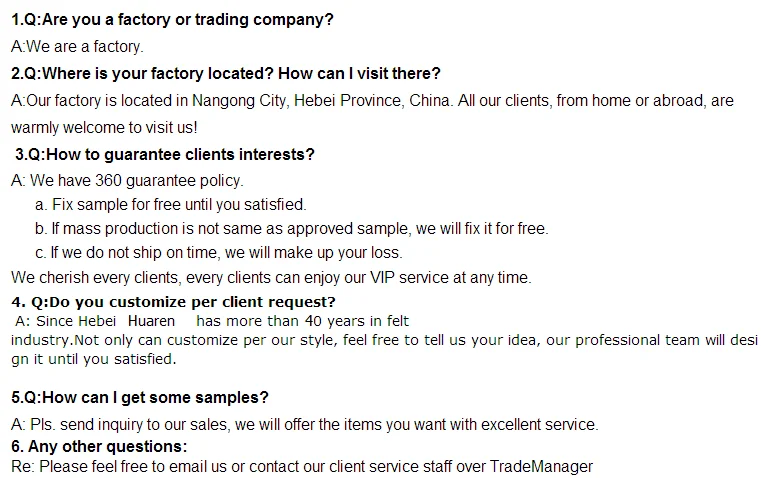 1.Q:Are you a factory or trading company?

A:We are a factory.

2.Q:Where is your factory located? How can I visit there?

A:Our factory is located in Nangong City, Hebei Province, China. All our clients, from home or abroad, are warmly welcome to visit us!

3.Q:How to guarantee clients interests?

A: We have 360 guarantee policy.

a. Fix sample for free until you satisfied.

b. If mass production is not same as approved sample, we will fix it for free.

c. If we do not ship on time, we will make up your loss.

We cherish every clients, every clients can enjoy our VIP service at any time.

4. Q:Do you customize per client request?

A: Since Hebei Huaren has more than 40 years in felt industry.Not only can customize per our style, feel free to tell us your idea, our professional team will design it until you satisfied.

5.Q:How can I get some samples?

A: Pls. send inquiry to our sales, we will offer the items you want with excellent service.

6. Any other questions:

Re: Please feel free to email us or contact our client service staff over TradeManager